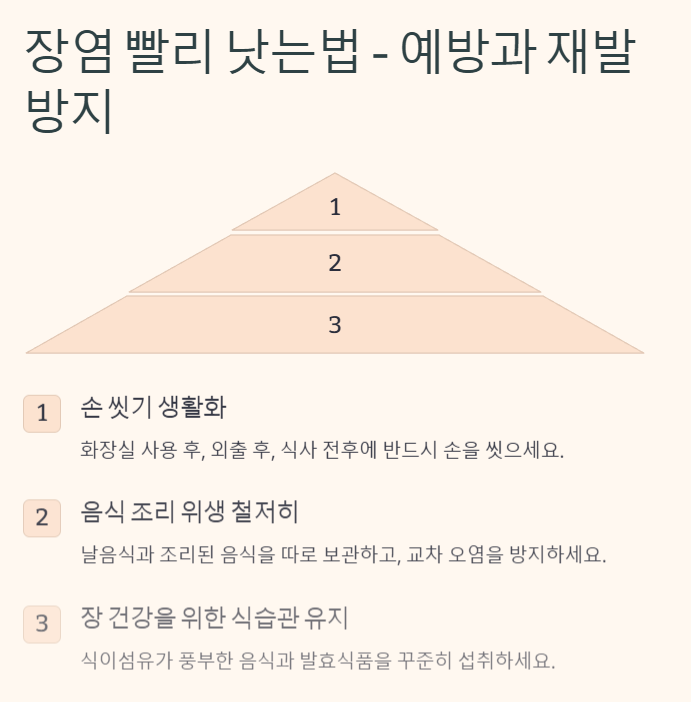 장염 빨리 낫는법 - 예방과 재발 방지

1

2

3

1 손 씻기 생활화

화장실 사용 후, 외출 후, 식사 전후에 반드시 손을 씻으세요.

2 음식 조리 위생 철저히

날음식과 조리된 음식을 따로 보관하고, 교차 오염을 방지하세요.

3 장 건강을 위한 식습관 유지

식이섬유가 풍부한 음식과 발효식품을 꾸준히 섭취하세요.